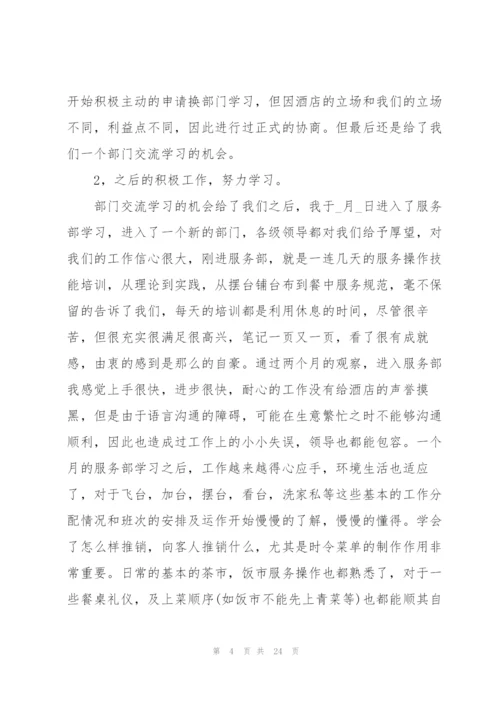 开始积极主动的申请换部门学习，但因酒店的立场和我们的立场不同，利益点不同，因此进行过正式的协商。但最后还是给了我们一个部门交流学习的机会。

2，之后的积极工作，努力学习。

部门交流学习的机会给了我们之后，我于_月_日进入了服务部学习，进入了一个新的部门，各级领导都对我们给予厚望，对我们的工作信心很大，刚进服务部，就是一连几天的服务操作技能培训，从理论到实践，从摆台铺台布到餐中服务规范，毫不保留的告诉了我们，每天的培训都是利用休息的时间，尽管很辛苦，但很充实很满足很高兴，笔记一页又一页，看了很有成就感，由衷的感到是那么的自豪。通过两个月的观察，进入服务部我感觉上手很快，进步很快，耐心的工作没有给酒店的声誉摸黑，但是由于语言沟通的障碍，可能在生意繁忙之时不能够沟通顺利，因此也造成过工作上的小小失误，领导也都能包容。一个月的服务部学习之后，工作越来越得心应手，环境生活也适应了，对于飞台，加台，摆台，看台，洗家私等这些基本的工作分配情况和班次的安排及运作开始慢慢的了解，慢慢的懂得。学会了怎么样推销，向客人推销什么，尤其是时令菜单的制作作用非常重要。日常的基本的茶市，饭市服务操作也都熟悉了，对于一些餐桌礼仪，及上菜顺序(如饭市不能先上青菜等)也都能顺其自

第 4 页 共 24 页